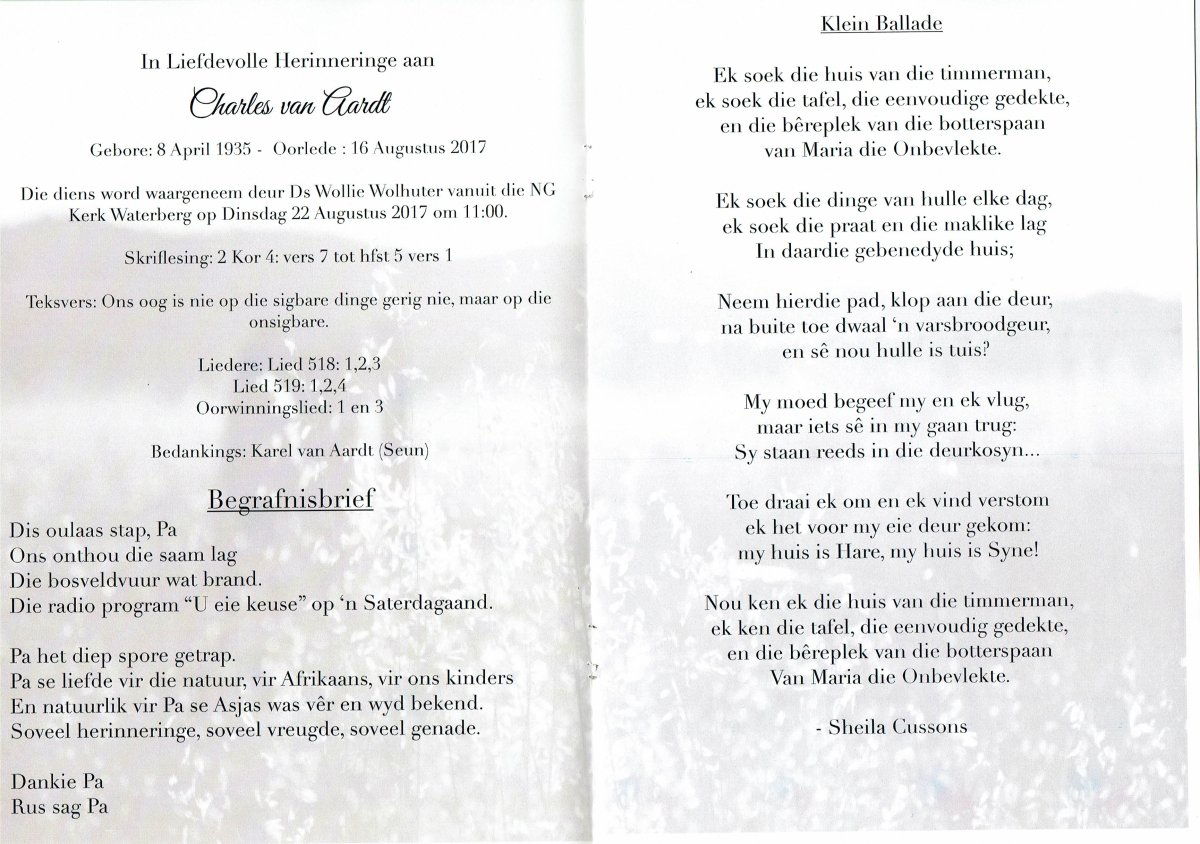 In Liefdevolle Herinneringe aan

Charles van Aardt

Gebore: 8 April 1935 - Oorlede : 16 Augustus 2017

Die diens word waargeneem deur Ds Wollie Wolhuter vanuit die NG Kerk Waterberg op Dinsdag 22 Augustus 2017 om 11:00.

Skriflesing: 2 Kor 4: vers 7 tot hfst 5 vers 1

Teksvers: Ons oog is nie op die sigbare dinge gerig nie, maar op die onsigbare.

Liedere: Lied 518: 1,2,3
Lied 519: 1,2,4
Oorwinningslied: 1 en 3

Bedankings: Karel van Aardt (Seun)

Begrafnisbrief

Dis oulaas stap, Pa
Ons onthou die saam lag
Die bosveldvuur wat brand.
Die radio program "U eie keuse" op 'n Saterdagaand.

Pa het diep spore getrap.
Pa se liefde vir die natuur, vir Afrikaans, vir ons kinders
En natuurlik vir Pa se Asjas was vêr en wyd bekend.
Soveel herinneringe, soveel vreugde, soveel genade.

Dankie Pa
Rus sag Pa

Klein Ballade

Ek soek die huis van die timmerman,
ek soek die tafel, die eenvoudige gedekte,
en die bêreplek van die botterspaan
van Maria die Onbevlekte.

Ek soek die dinge van hulle elke dag,
ek soek die praat en die maklike lag
In daardie gebenedyde huis;

Neem hierdie pad, klop aan die deur,
na buite toe dwaal 'n varsbroodgeur,
en sê nou hulle is tuis?

My moed begeef my en ek vlug,
maar iets sê in my gaan trug:
Sy staan reeds in die deurkosyn...

Toe draai ek om en ek vind verstom
ek het voor my eie deur gekom:
my huis is Hare, my huis is Syne!

Nou ken ek die huis van die timmerman,
ek ken die tafel, die eenvoudig gedekte,
en die bêreplek van die botterspaan
Van Maria die Onbevlekte.

- Sheila Cussons